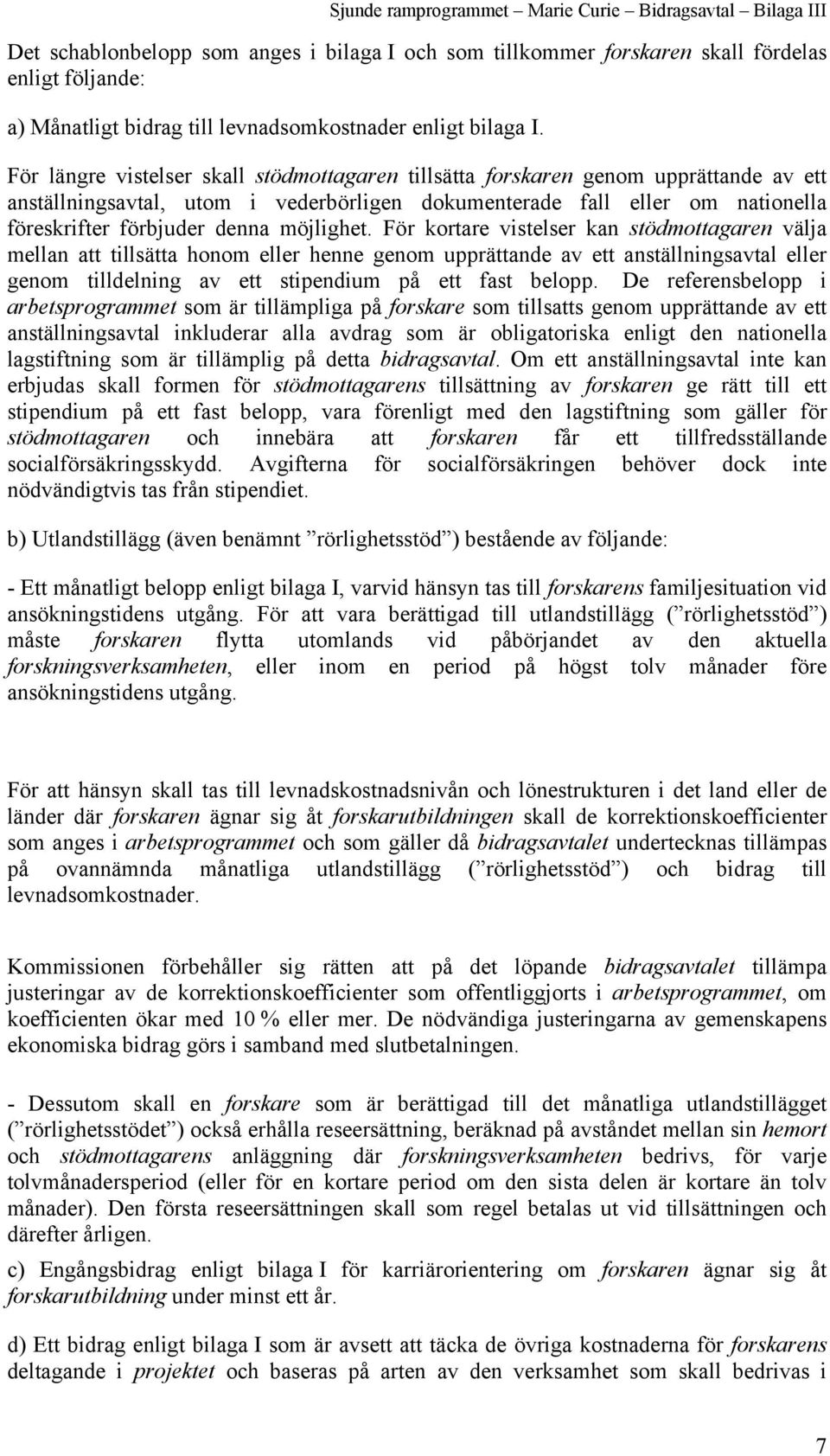 Sjunde ramprogrammet – Marie Curie – Bidragsavtal – Bilaga III

Det schablonbelopp som anges i bilaga I och som tillkommer forskaren skall fördelas enligt följande:

a) Månatligt bidrag till levnadsomkostnader enligt bilaga I.

För längre vistelser skall stödmottagaren tillsätta forskaren genom upprättande av ett anställningsavtal, utom i vederbörligen dokumenterade fall eller om nationella föreskrifter förbjuder denna möjlighet. För kortare vistelser kan stödmottagaren välja mellan att tillsätta honom eller henne genom upprättande av ett anställningsavtal eller genom tilldelning av ett stipendium på ett fast belopp. De referensbelopp i arbetsprogrammet som är tillämpliga på forskare som tillsatts genom upprättande av ett anställningsavtal inkluderar alla avdrag som är obligatoriska enligt den nationella lagstiftning som är tillämplig på detta bidragsavtal. Om ett anställningsavtal inte kan erbjudas skall formen för stödmottagarens tillsättning av forskaren ge rätt till ett stipendium på ett fast belopp, vara förenligt med den lagstiftning som gäller för stödmottagaren och innebära att forskaren får ett tillfredsställande socialförsäkringsskydd. Avgifterna för socialförsäkringen behöver dock inte nödvändigtvis tas från stipendiet.

b) Utlandstillägg (även benämnt ”rörlighetsstöd”) bestående av följande:

- Ett månatligt belopp enligt bilaga I, varvid hänsyn tas till forskarens familjesituation vid ansökningstidens utgång. För att vara berättigad till utlandstillägg (”rörlighetsstöd”) måste forskaren flytta utomlands vid påbörjandet av den aktuella forskningsverksamheten, eller inom en period på högst tolv månader före ansökningstidens utgång.

För att hänsyn skall tas till levnadskostnadsnivån och lönestrukturen i det land eller de länder där forskaren ägnar sig åt forskarutbildningen skall de korrektionskoefficienter som anges i arbetsprogrammet och som gäller då bidragsavtalet undertecknas tillämpas på ovannämnda månatliga utlandstillägg (”rörlighetsstöd”) och bidrag till levnadsomkostnader.

Kommissionen förbehåller sig rätten att på det löpande bidragsavtalet tillämpa justeringar av de korrektionskoefficienter som offentliggjorts i arbetsprogrammet, om koefficienten ökar med 10 % eller mer. De nödvändiga justeringarna av gemenskapens ekonomiska bidrag görs i samband med slutbetalningen.

- Dessutom skall en forskare som är berättigad till det månatliga utlandstillägget (”rörlighetsstödet”) också erhålla reseersättning, beräknad på avståndet mellan sin hemort och stödmottagarens anläggning där forskningsverksamheten bedrivs, för varje tolvmånadersperiod (eller för en kortare period om den sista delen är kortare än tolv månader). Den första reseersättningen skall som regel betalas ut vid tillsättningen och därefter årligen.

c) Engångsbidrag enligt bilaga I för karriärorientering om forskaren ägnar sig åt forskarutbildning under minst ett år.

d) Ett bidrag enligt bilaga I som är avsett att täcka de övriga kostnaderna för forskarens deltagande i projektet och baseras på arten av den verksamhet som skall bedrivas i

7